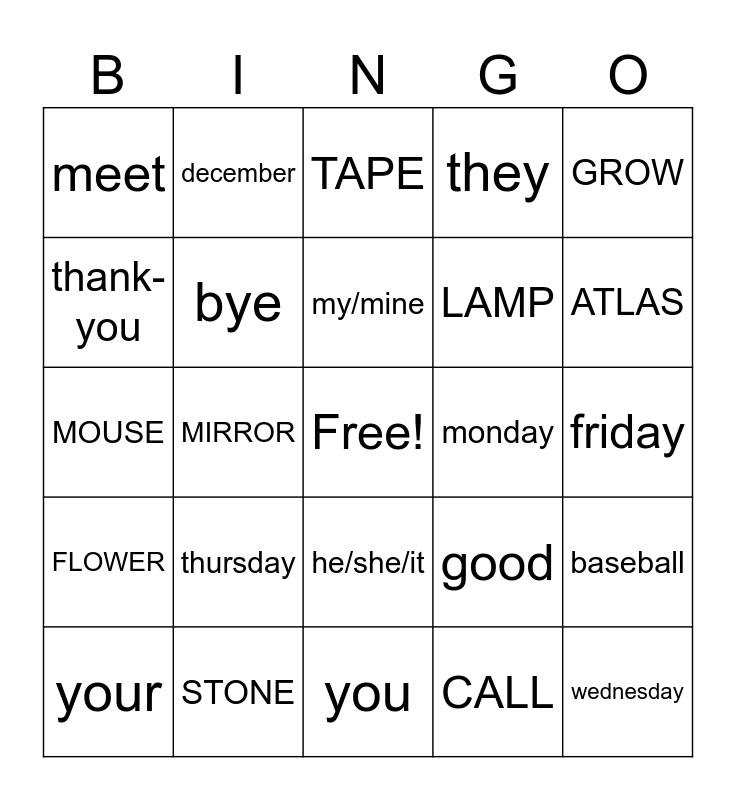 | B | I | N | G | O |
|---|---|---|---|---|
| meet | december | TAPE | they | GROW |
| thank-you | bye | my/mine | LAMP | ATLAS |
| MOUSE | MIRROR | Free! | monday | friday |
| FLOWER | thursday | he/she/it | good | baseball |
| your | STONE | you | CALL | wednesday |